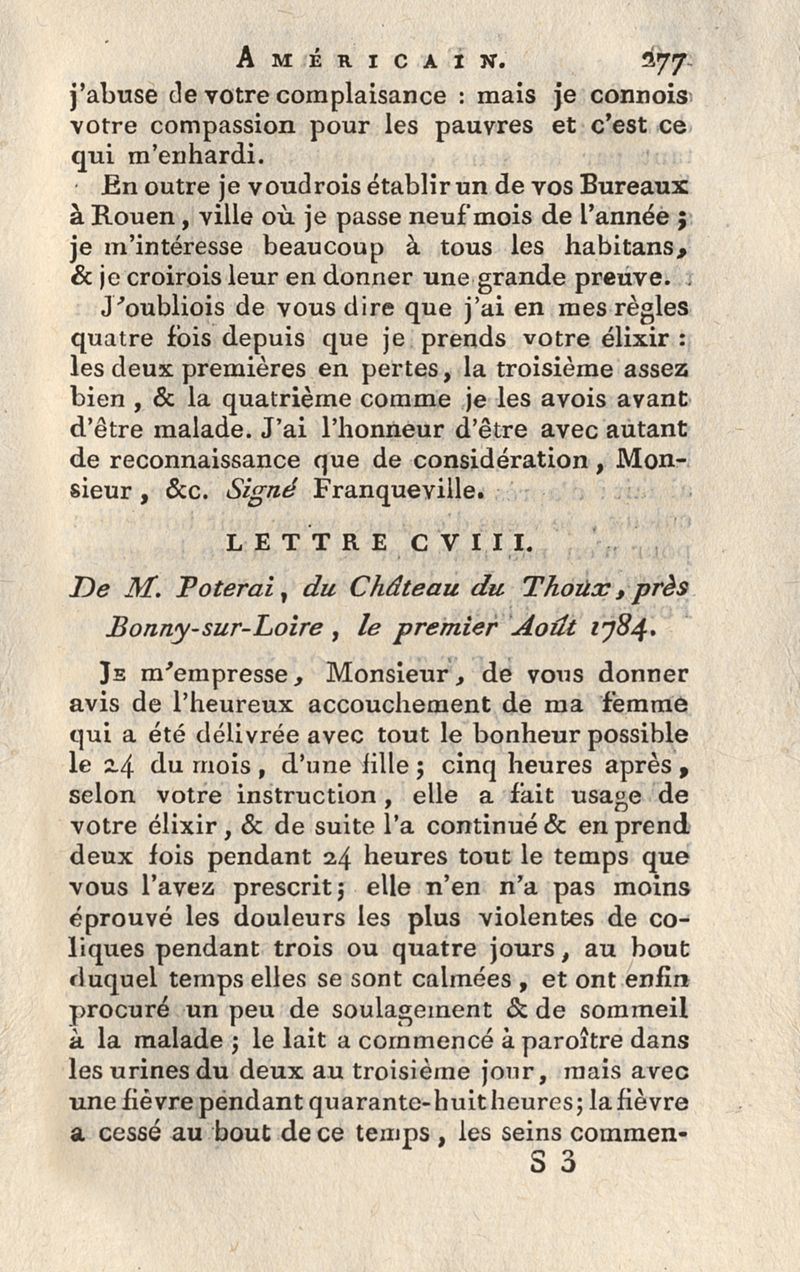 AMÉRICAIN. 277

j'abuse de votre complaisance : mais je connois votre compassion pour les pauvres et c'est ce qui m'enhardi.

En outre je voudrois établir un de vos Bureaux à Rouen, ville où je passe neuf mois de l'année ; je m'intéresse beaucoup à tous les habitans, & je croirois leur en donner une grande preuve.

J'oubliois de vous dire que j'ai en mes règles quatre fois depuis que je prends votre élixir : les deux premières en pertes, la troisième assez bien, & la quatrième comme je les avois avant d'être malade. J'ai l'honneur d'être avec autant de reconnaissance que de considération, Monsieur, &c. Signé Franqueville.

LETTRE CVIII.

De M. Poterai, du Château du Thoux, près Bonny-sur-Loire, le premier Août 1784.

Je m'empresse, Monsieur, de vous donner avis de l'heureux accouchement de ma femme qui a été délivrée avec tout le bonheur possible le 24 du mois, d'une fille ; cinq heures après, selon votre instruction, elle a fait usage de votre élixir, & de suite l'a continué & en prend deux fois pendant 24 heures tout le temps que vous l'avez prescrit ; elle n'en n'a pas moins éprouvé les douleurs les plus violentes de coliques pendant trois ou quatre jours, au bout duquel temps elles se sont calmées, et ont enfin procuré un peu de soulagement & de sommeil à la malade ; le lait a commencé à paroître dans les urines du deux au troisième jour, mais avec une fièvre pendant quarante-huit heures ; la fièvre a cessé au bout de ce temps, les seins commen-

S 3